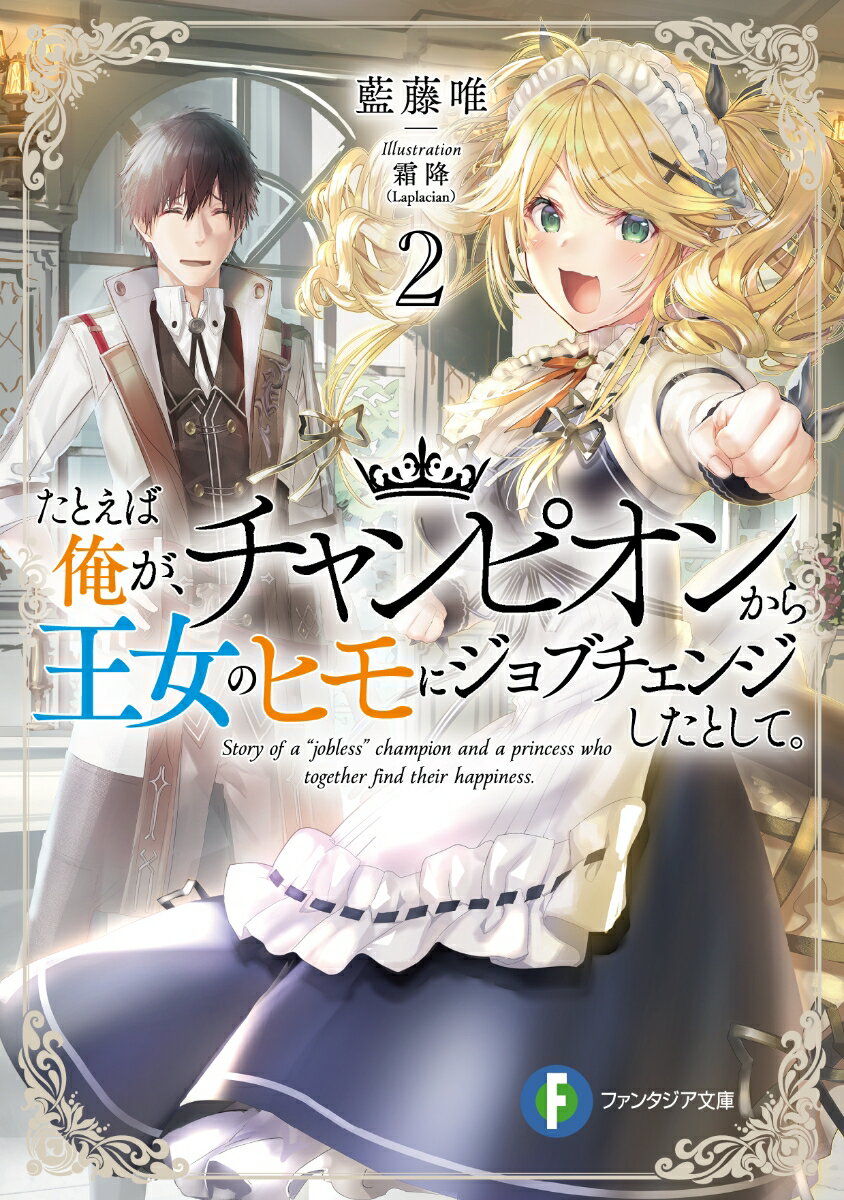 藍藤唯

Illustration
霜降
(Laplacian)

2

たとえば俺が、チャンピオンから王女のヒモにジョブチェンジしたとして。

Story of a "jobless" champion and a princess who together find their happiness.

F ファンタジア文庫